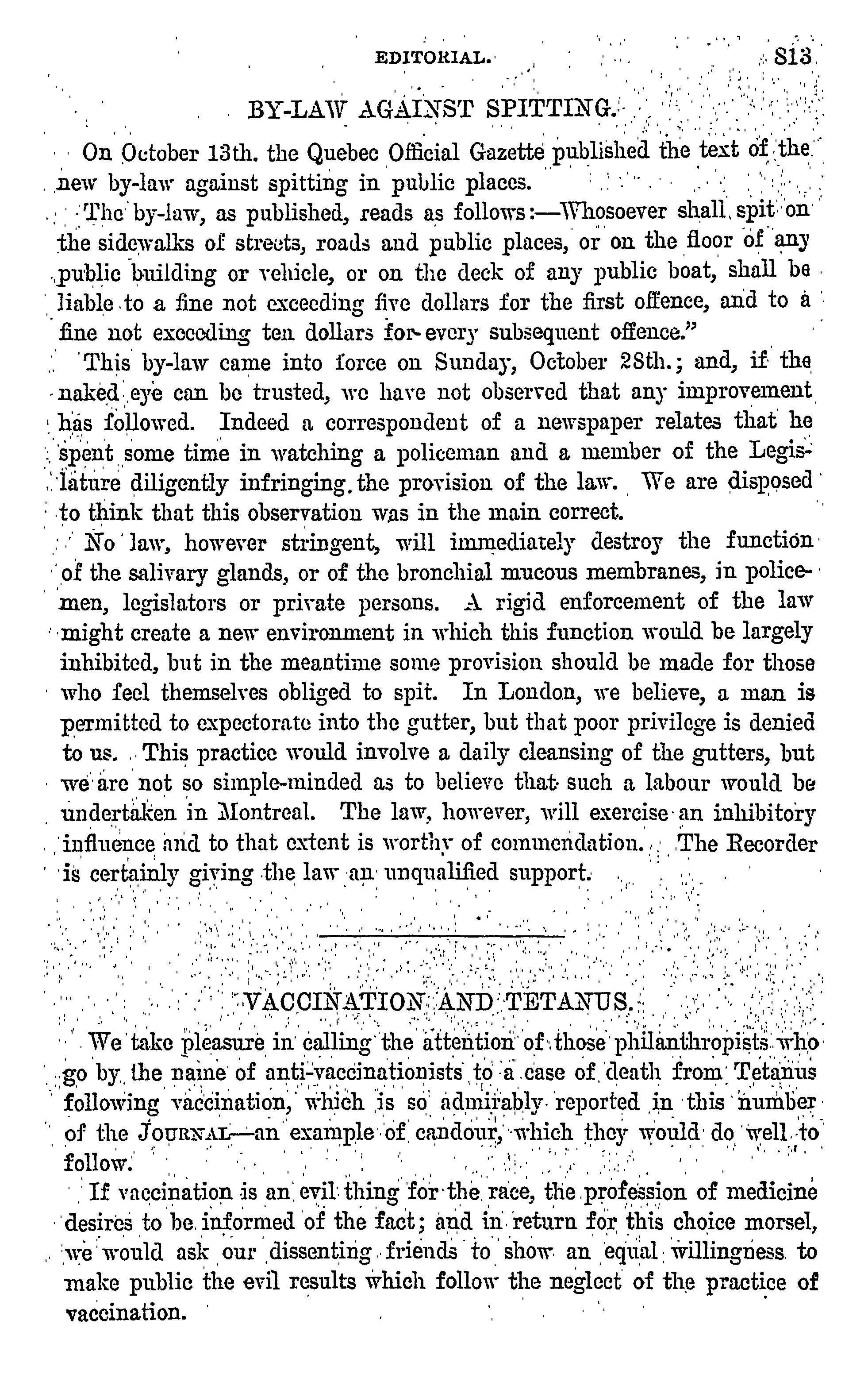 EDITORIAL. 813

BY-LAW AGAINST SPITTING.

On October 13th. the Quebec Official Gazette published the text of the new by-law against spitting in public places.

The by-law, as published, reads as follows:—Whosoever shall spit on the sidewalks of streets, roads and public places, or on the floor of any public building or vehicle, or on the deck of any public boat, shall be liable to a fine not exceeding five dollars for the first offence, and to a fine not exceeding ten dollars for every subsequent offence."

This by-law came into force on Sunday, October 28th.; and, if the naked eye can be trusted, we have not observed that any improvement has followed. Indeed a correspondent of a newspaper relates that he spent some time in watching a policeman and a member of the Legislature diligently infringing the provision of the law. We are disposed to think that this observation was in the main correct.

No law, however stringent, will immediately destroy the function of the salivary glands, or of the bronchial mucous membranes, in policemen, legislators or private persons. A rigid enforcement of the law might create a new environment in which this function would be largely inhibited, but in the meantime some provision should be made for those who feel themselves obliged to spit. In London, we believe, a man is permitted to expectorate into the gutter, but that poor privilege is denied to us. This practice would involve a daily cleansing of the gutters, but we are not so simple-minded as to believe that such a labour would be undertaken in Montreal. The law, however, will exercise an inhibitory influence and to that extent is worthy of commendation. The Recorder is certainly giving the law an unqualified support.

VACCINATION AND TETANUS.

We take pleasure in calling the attention of those philanthropists who go by the name of anti-vaccinationists to a case of death from Tetanus following vaccination, which is so admirably reported in this number of the JOURNAL—an example of candour, which they would do well to follow.

If vaccination is an evil thing for the race, the profession of medicine desires to be informed of the fact; and in return for this choice morsel, we would ask our dissenting friends to show an equal willingness to make public the evil results which follow the neglect of the practice of vaccination.